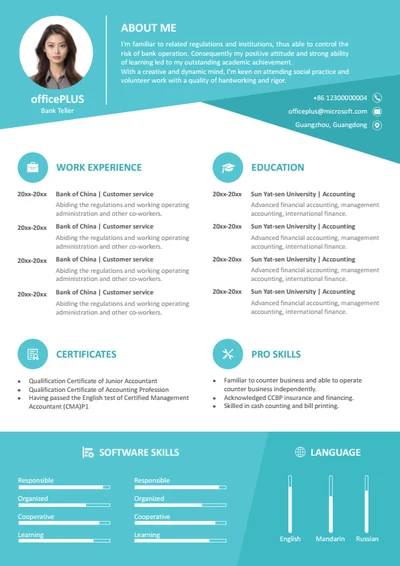 officePLUS
Bank Teller

ABOUT ME

I'm familiar to related regulations and institutions, thus able to control the risk of bank operation. Consequently my positive attitude and strong ability of learning led to my outstanding academic achievement.
With a creative and dynamic mind, I'm keen on attending social practice and volunteer work with a quality of hardworking and rigor.

+86 12300000004
officeplus@microsoft.com
Guangzhou, Guangdong

WORK EXPERIENCE

20xx-20xx Bank of China | Customer service
Abiding the regulations and working operating administration and other co-workers.

20xx-20xx Bank of China | Customer service
Abiding the regulations and working operating administration and other co-workers.

20xx-20xx Bank of China | Customer service
Abiding the regulations and working operating administration and other co-workers.

20xx-20xx Bank of China | Customer service
Abiding the regulations and working operating administration and other co-workers.

EDUCATION

20xx-20xx Sun Yat-sen University | Accounting
Advanced financial accounting, management accounting, international finance.

20xx-20xx Sun Yat-sen University | Accounting
Advanced financial accounting, management accounting, international finance.

20xx-20xx Sun Yat-sen University | Accounting
Advanced financial accounting, management accounting, international finance.

20xx-20xx Sun Yat-sen University | Accounting
Advanced financial accounting, management accounting, international finance.

CERTIFICATES

• Qualification Certificate of Junior Accountant
• Qualification Certificate of Accounting Profession
• Having passed the English test of Certified Management Accountant (CMA)P1

PRO SKILLS

• Familiar to counter business and able to operate counter business independently.
• Acknowledged CCBP insurance and financing.
• Skilled in cash counting and bill printing.

SOFTWARE SKILLS

Responsible
Organized
Cooperative
Learning

Responsible
Organized
Cooperative
Learning

LANGUAGE

English Mandarin Russian